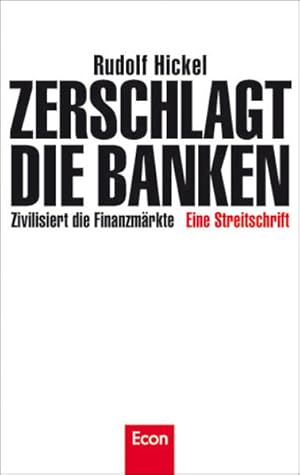 Rudolf Hickel

ZERSCHLAGT DIE BANKEN

Zivilisiert die Finanzmärkte Eine Streitschrift

Econ